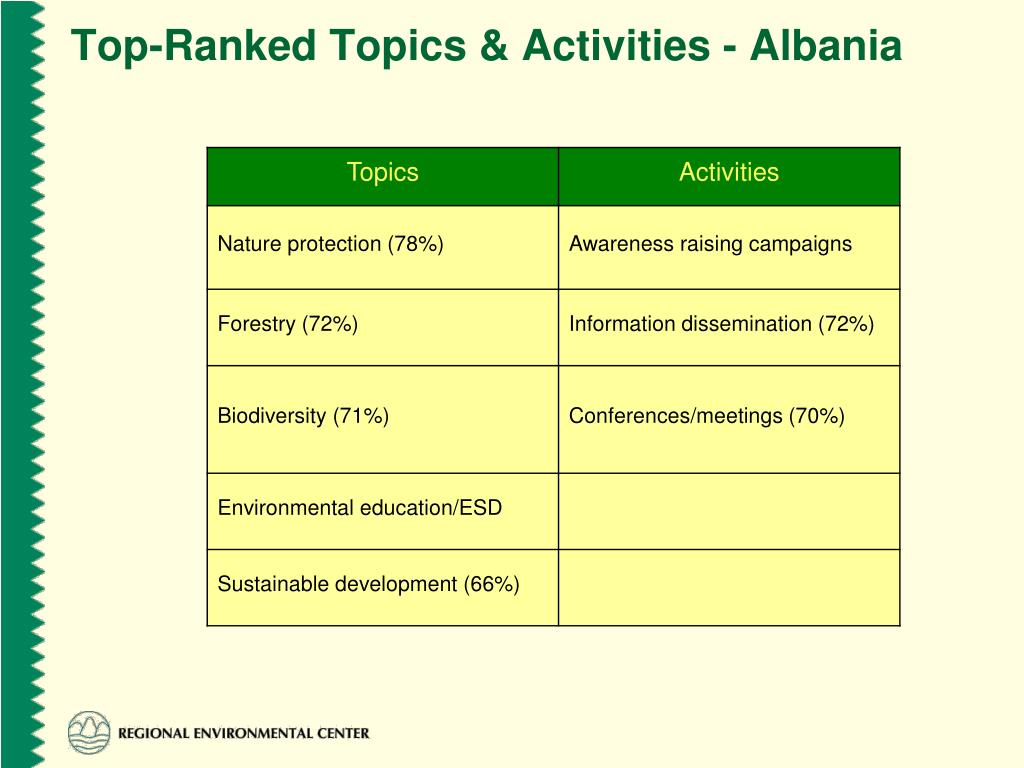 Top-Ranked Topics & Activities - Albania

| Topics | Activities |
|---|---|
| Nature protection (78%) | Awareness raising campaigns |
| Forestry (72%) | Information dissemination (72%) |
| Biodiversity (71%) | Conferences/meetings (70%) |
| Environmental education/ESD | |
| Sustainable development (66%) | |

REGIONAL ENVIRONMENTAL CENTER